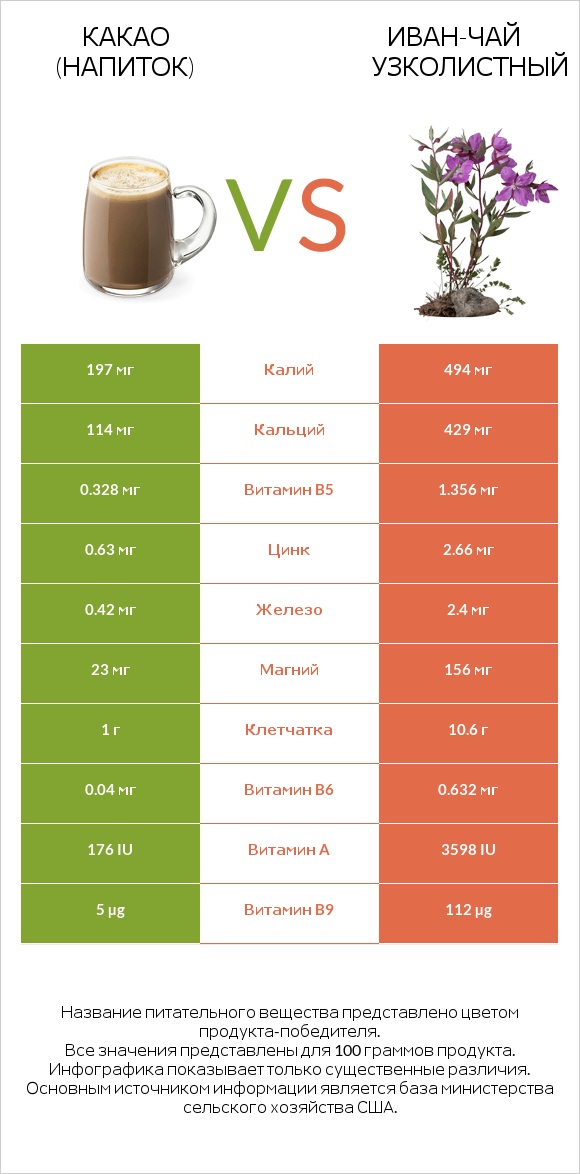 КАКАО (НАПИТОК)

VS

ИВАН-ЧАЙ УЗКОЛИСТНЫЙ

| 197 мг | Калий | 494 мг |
|---|---|---|
| 114 мг | Кальций | 429 мг |
| 0.328 мг | Витамин B5 | 1.356 мг |
| 0.63 мг | Цинк | 2.66 мг |
| 0.42 мг | Железо | 2.4 мг |
| 23 мг | Магний | 156 мг |
| 1 г | Клетчатка | 10.6 г |
| 0.04 мг | Витамин B6 | 0.632 мг |
| 176 IU | Витамин A | 3598 IU |
| 5 µg | Витамин B9 | 112 µg |

Название питательного вещества представлено цветом продукта-победителя.
Все значения представлены для 100 граммов продукта.
Инфографика показывает только существенные различия.
Основным источником информации является база министерства сельского хозяйства США.